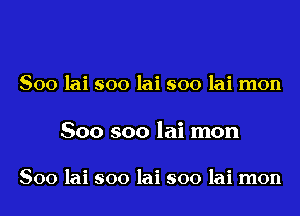 Soo lai soo lai soo lai mon

Soo soo lai mon

Soo lai soo lai soo lai mon